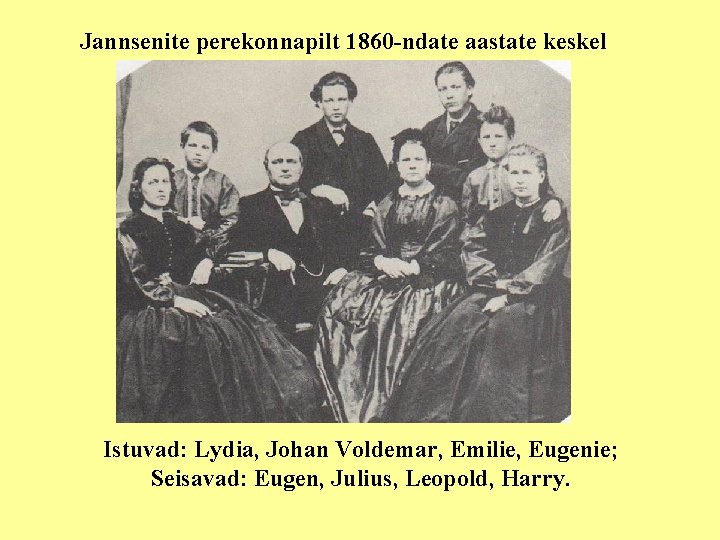 Jannsenite perekonnapilt 1860-ndate aastate keskel

Istuvad: Lydia, Johan Voldemar, Emilie, Eugenie;
Seisavad: Eugen, Julius, Leopold, Harry.